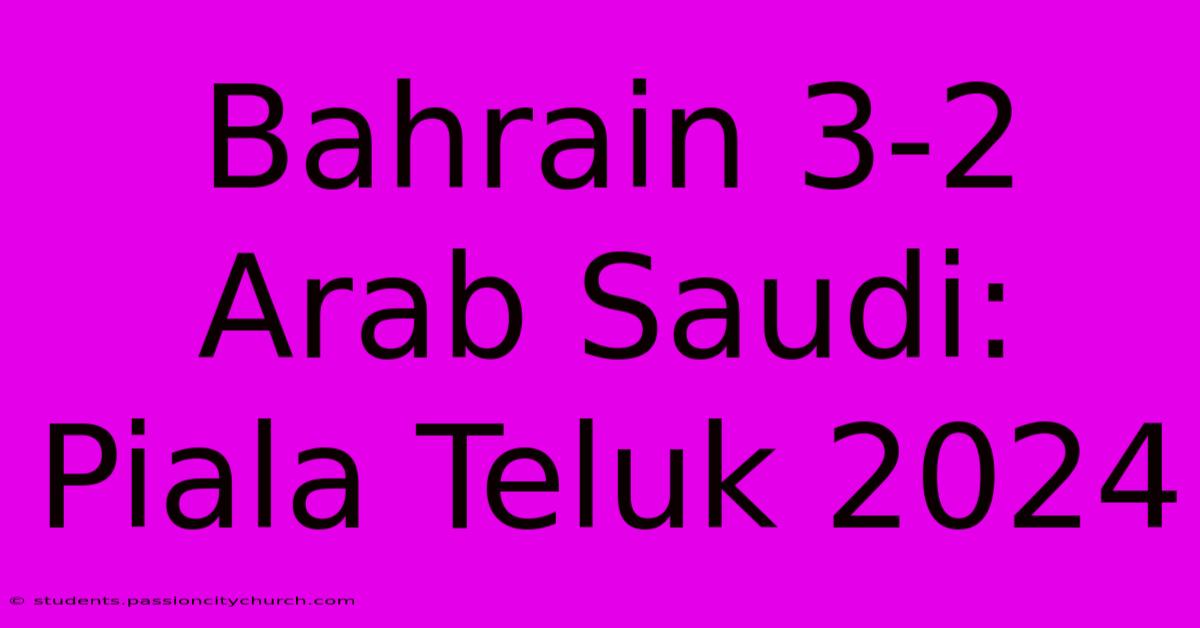 Bahrain 3-2 Arab Saudi: Piala Teluk 2024

© students.passioncitychurch.com